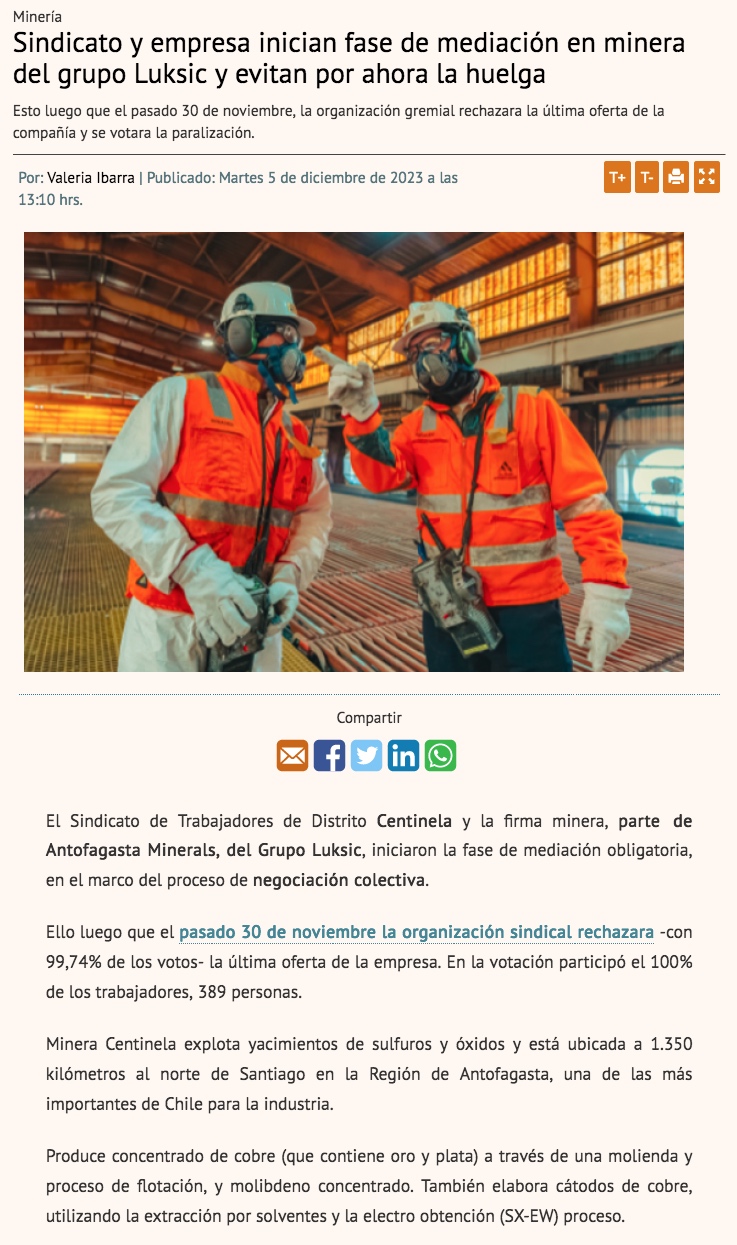 Minería

Sindicato y empresa inician fase de mediación en minera del grupo Luksic y evitan por ahora la huelga

Esto luego que el pasado 30 de noviembre, la organización gremial rechazara la última oferta de la compañía y se votara la paralización.

Por: Valeria Ibarra | Publicado: Martes 5 de diciembre de 2023 a las 13:10 hrs.

T+ T-

Compartir

El Sindicato de Trabajadores de Distrito Centinela y la firma minera, parte de Antofagasta Minerals, del Grupo Luksic, iniciaron la fase de mediación obligatoria, en el marco del proceso de negociación colectiva.

Ello luego que el pasado 30 de noviembre la organización sindical rechazara -con 99,74% de los votos- la última oferta de la empresa. En la votación participó el 100% de los trabajadores, 389 personas.

Minera Centinela explota yacimientos de sulfuros y óxidos y está ubicada a 1.350 kilómetros al norte de Santiago en la Región de Antofagasta, una de las más importantes de Chile para la industria.

Produce concentrado de cobre (que contiene oro y plata) a través de una molienda y proceso de flotación, y molibdeno concentrado. También elabora cátodos de cobre, utilizando la extracción por solventes y la electro obtención (SX-EW) proceso.